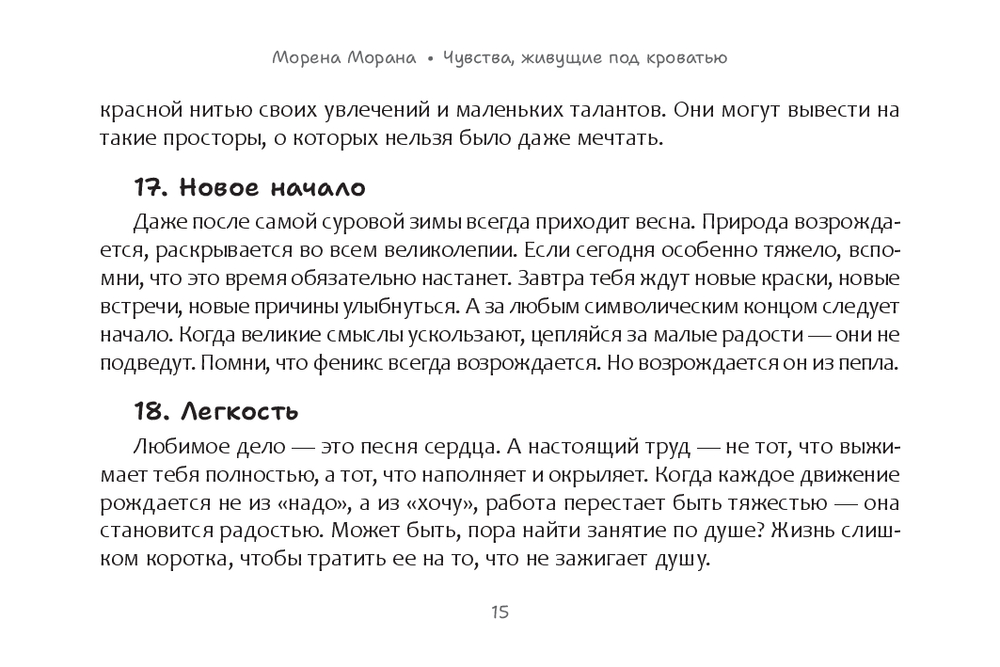 Морена Морана • Чувства, живущие под кроватью

красной нитью своих увлечений и маленьких талантов. Они могут вывести на такие просторы, о которых нельзя было даже мечтать.

17. Новое начало

Даже после самой суровой зимы всегда приходит весна. Природа возрождается, раскрывается во всем великолепии. Если сегодня особенно тяжело, вспомни, что это время обязательно настанет. Завтра тебя ждут новые краски, новые встречи, новые причины улыбнуться. А за любым символическим концом следует начало. Когда великие смыслы ускользают, цепляйся за малые радости — они не подведут. Помни, что феникс всегда возрождается. Но возрождается он из пепла.

18. Легкость

Любимое дело — это песня сердца. А настоящий труд — не тот, что выжимает тебя полностью, а тот, что наполняет и окрыляет. Когда каждое движение рождается не из «надо», а из «хочу», работа перестает быть тяжестью — она становится радостью. Может быть, пора найти занятие по душе? Жизнь слишком коротка, чтобы тратить ее на то, что не зажигает душу.

15